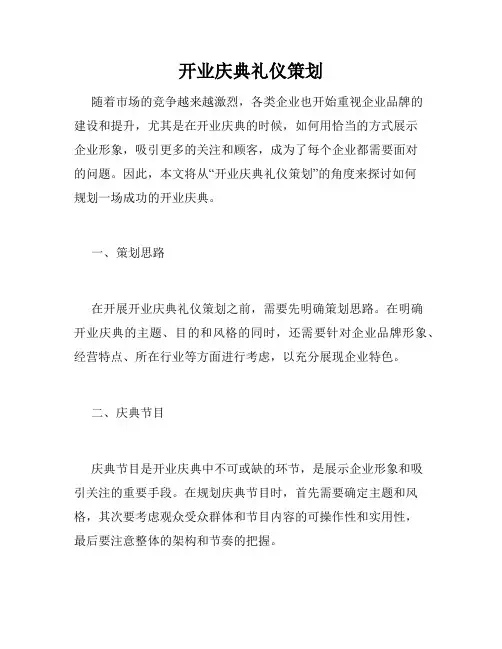 开业庆典礼仪策划

随着市场的竞争越来越激烈，各类企业也开始重视企业品牌的建设和提升，尤其是在开业庆典的时候，如何用恰当的方式展示企业形象，吸引更多的关注和顾客，成为了每个企业都需要面对的问题。因此，本文将从“开业庆典礼仪策划”的角度来探讨如何规划一场成功的开业庆典。

一、策划思路

在开展开业庆典礼仪策划之前，需要先明确策划思路。在明确开业庆典的主题、目的和风格的同时，还需要针对企业品牌形象、经营特点、所在行业等方面进行考虑，以充分展现企业特色。

二、庆典节目

庆典节目是开业庆典中不可或缺的环节，是展示企业形象和吸引关注的重要手段。在规划庆典节目时，首先需要确定主题和风格，其次要考虑观众受众群体和节目内容的可操作性和实用性，最后要注意整体的架构和节奏的把握。